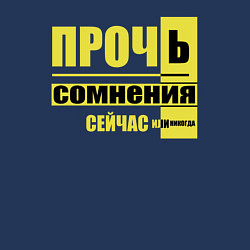 ПРОЧЬ
сомнения
СЕЙЧАС ИЛИ НИКОГДА